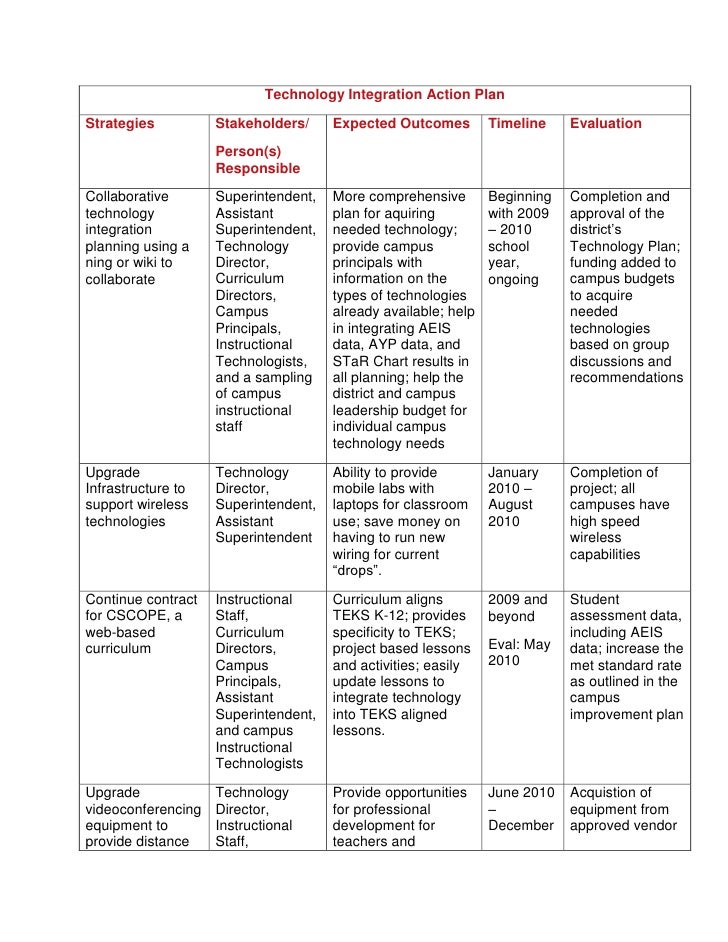 Technology Integration Action Plan

| Strategies | Stakeholders/ Person(s) Responsible | Expected Outcomes | Timeline | Evaluation |
|---|---|---|---|---|
| Collaborative technology integration planning using a ning or wiki to collaborate | Superintendent, Assistant Superintendent, Technology Director, Curriculum Directors, Campus Principals, Instructional Technologists, and a sampling of campus instructional staff | More comprehensive plan for aquiring needed technology; provide campus principals with information on the types of technologies already available; help in integrating AEIS data, AYP data, and STaR Chart results in all planning; help the district and campus leadership budget for individual campus technology needs | Beginning with 2009 – 2010 school year, ongoing | Completion and approval of the district's Technology Plan; funding added to campus budgets to acquire needed technologies based on group discussions and recommendations |
| Upgrade Infrastructure to support wireless technologies | Technology Director, Superintendent, Assistant Superintendent | Ability to provide mobile labs with laptops for classroom use; save money on having to run new wiring for current "drops". | January 2010 – August 2010 | Completion of project; all campuses have high speed wireless capabilities |
| Continue contract for CSCOPE, a web-based curriculum | Instructional Staff, Curriculum Directors, Campus Principals, Assistant Superintendent, and campus Instructional Technologists | Curriculum aligns TEKS K-12; provides specificity to TEKS; project based lessons and activities; easily update lessons to integrate technology into TEKS aligned lessons. | 2009 and beyond Eval: May 2010 | Student assessment data, including AEIS data; increase the met standard rate as outlined in the campus improvement plan |
| Upgrade videoconferencing equipment to provide distance | Technology Director, Instructional Staff, | Provide opportunities for professional development for teachers and | June 2010 – December | Acquistion of equipment from approved vendor |